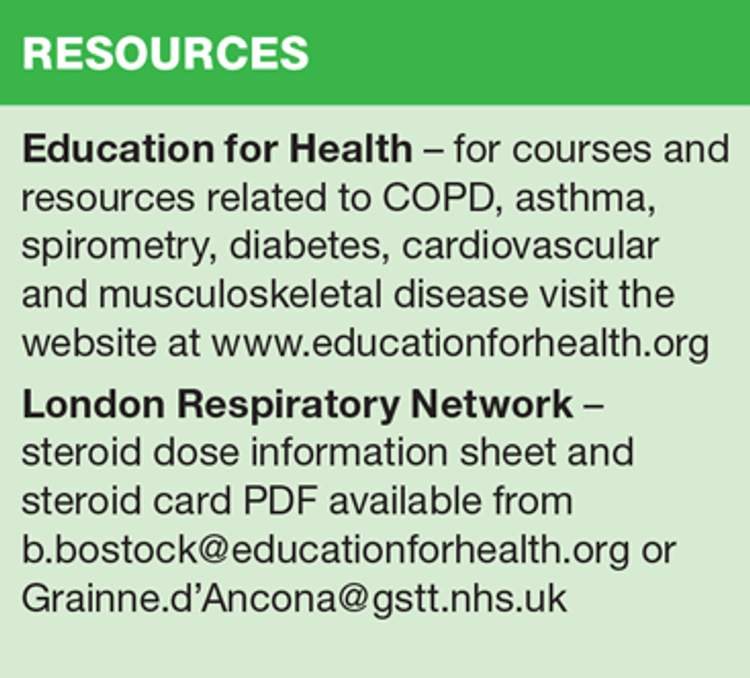 RESOURCES

Education for Health – for courses and resources related to COPD, asthma, spirometry, diabetes, cardiovascular and musculoskeletal disease visit the website at www.educationforhealth.org

London Respiratory Network – steroid dose information sheet and steroid card PDF available from b.bostock@educationforhealth.org or Grainne.d'Ancona@gstt.nhs.uk